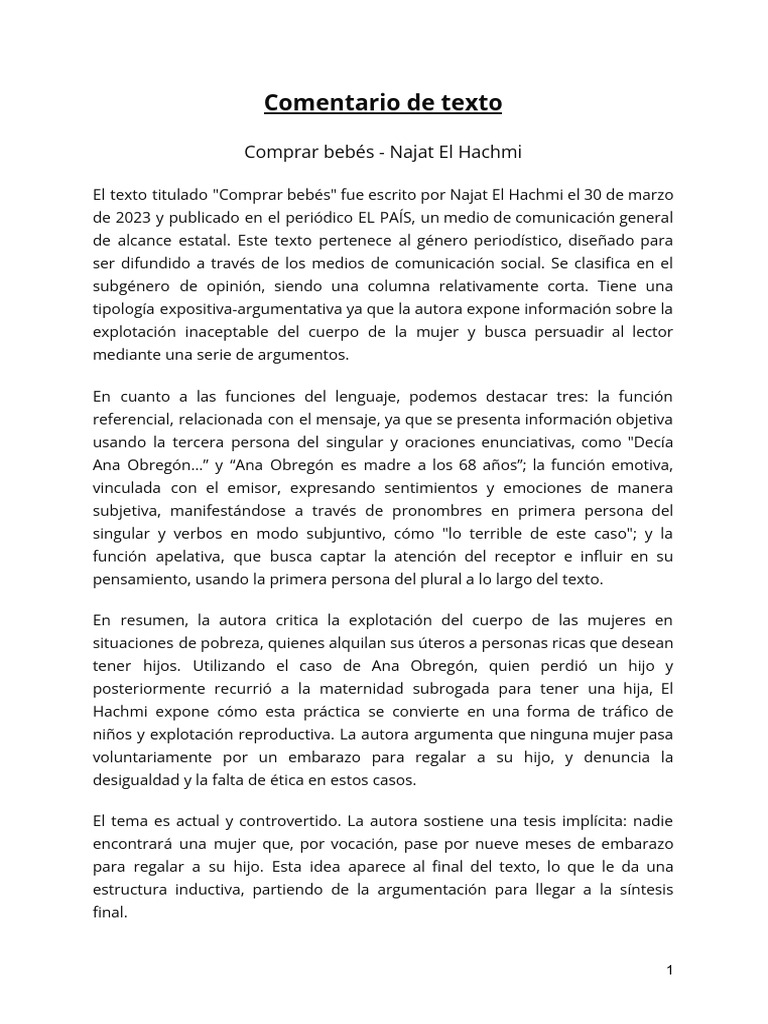 Comentario de texto

Comprar bebés - Najat El Hachmi

El texto titulado "Comprar bebés" fue escrito por Najat El Hachmi el 30 de marzo de 2023 y publicado en el periódico EL PAÍS, un medio de comunicación general de alcance estatal. Este texto pertenece al género periodístico, diseñado para ser difundido a través de los medios de comunicación social. Se clasifica en el subgénero de opinión, siendo una columna relativamente corta. Tiene una tipología expositiva-argumentativa ya que la autora expone información sobre la explotación inaceptable del cuerpo de la mujer y busca persuadir al lector mediante una serie de argumentos.

En cuanto a las funciones del lenguaje, podemos destacar tres: la función referencial, relacionada con el mensaje, ya que se presenta información objetiva usando la tercera persona del singular y oraciones enunciativas, como "Decía Ana Obregón…" y "Ana Obregón es madre a los 68 años"; la función emotiva, vinculada con el emisor, expresando sentimientos y emociones de manera subjetiva, manifestándose a través de pronombres en primera persona del singular y verbos en modo subjuntivo, cómo "lo terrible de este caso"; y la función apelativa, que busca captar la atención del receptor e influir en su pensamiento, usando la primera persona del plural a lo largo del texto.

En resumen, la autora critica la explotación del cuerpo de las mujeres en situaciones de pobreza, quienes alquilan sus úteros a personas ricas que desean tener hijos. Utilizando el caso de Ana Obregón, quien perdió un hijo y posteriormente recurrió a la maternidad subrogada para tener una hija, El Hachmi expone cómo esta práctica se convierte en una forma de tráfico de niños y explotación reproductiva. La autora argumenta que ninguna mujer pasa voluntariamente por un embarazo para regalar a su hijo, y denuncia la desigualdad y la falta de ética en estos casos.

El tema es actual y controvertido. La autora sostiene una tesis implícita: nadie encontrará una mujer que, por vocación, pase por nueve meses de embarazo para regalar a su hijo. Esta idea aparece al final del texto, lo que le da una estructura inductiva, partiendo de la argumentación para llegar a la síntesis final.

1